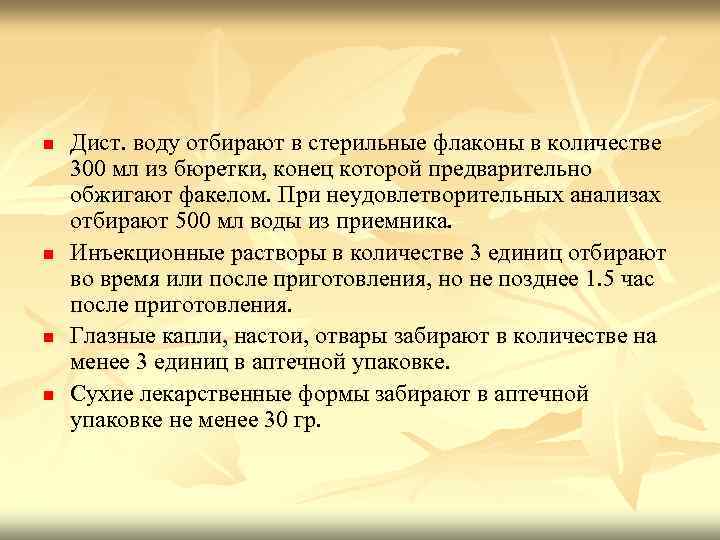 Дист. воду отбирают в стерильные флаконы в количестве 300 мл из бюретки, конец которой предварительно обжигают факелом. При неудовлетворительных анализах отбирают 500 мл воды из приемника.

Инъекционные растворы в количестве 3 единиц отбирают во время или после приготовления, но не позднее 1.5 час после приготовления.

Глазные капли, настои, отвары забирают в количестве на менее 3 единиц в аптечной упаковке.

Сухие лекарственные формы забирают в аптечной упаковке не менее 30 гр.